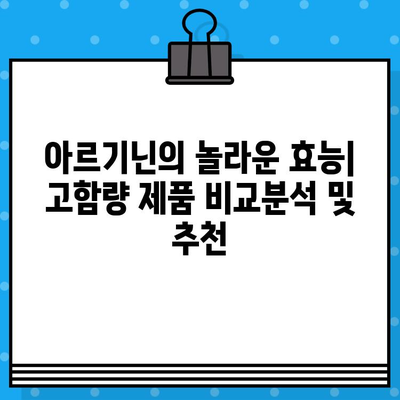 아르기닌의 놀라운 효능| 고함량 제품 비교분석 및 추천